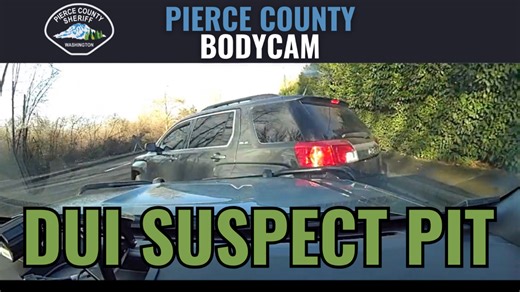 PIERCE COUNTY SHERIFF
WASHINGTON

PIERCE COUNTY
BODYCAM

DUI SUSPECT PIT